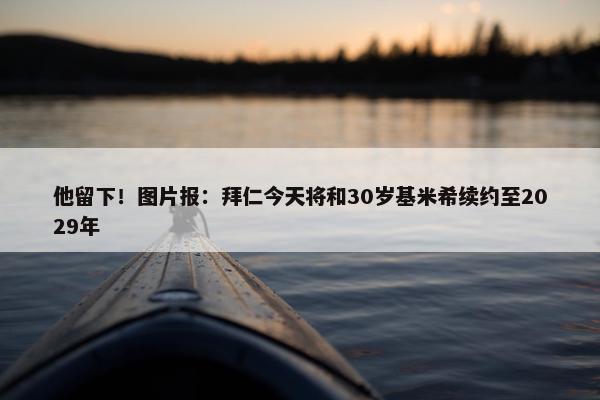 他留下！图片报：拜仁今天将和30岁基米希续约至2029年